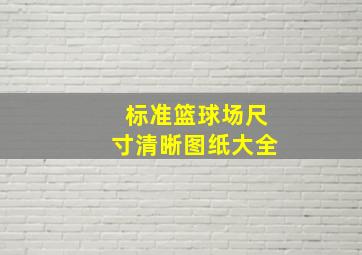 标准篮球场尺寸清晰图纸大全